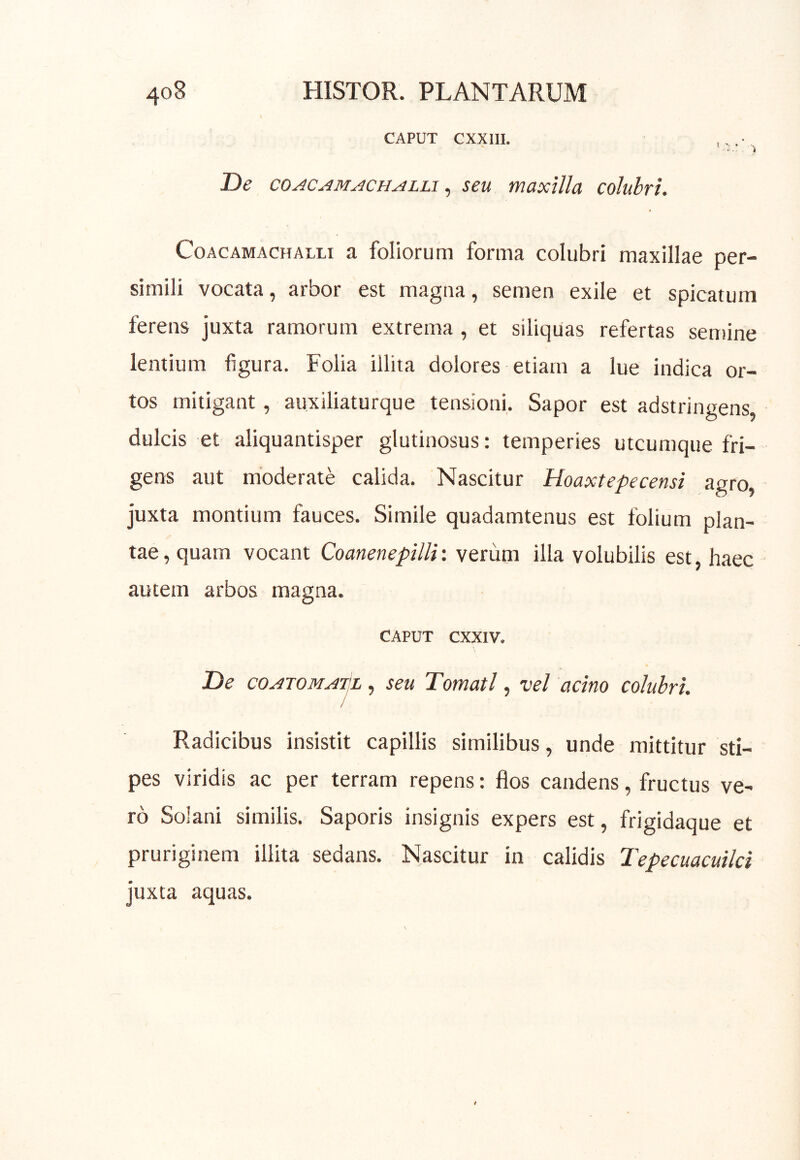 408 HISTOR. PLANTARUM

CAPUT CXXIII.

De COACAMACHALLI, seu maxilla colubri.

Coacamachalli a foliorum forma colubri maxillae persimili vocata, arbor est magna, semen exile et spicatum ferens juxta ramorum extrema, et siliquas refertas semine lentium figura. Folia illita dolores etiam a lue indica ortos mitigant, auxiliaturque tensioni. Sapor est adstringens, dulcis et aliquantisper glutinosus: temperies utcumque frigens aut moderatè calida. Nascitur Hoaxtepecensi agro, juxta montium fauces. Simile quadamtenus est folium plantae, quam vocant Coanenepilli: verùm illa volubilis est, haec autem arbos magna.

CAPUT CXXIV.

De COATOMATL, seu Tomatl, vel acino colubri.

Radicibus insistit capillis similibus, unde mittitur stipes viridis ac per terram repens: flos candens, fructus verò Solani similis. Saporis insignis expers est, frigidaque et pruriginem illita sedans. Nascitur in calidis Tepecuacuilci juxta aquas.